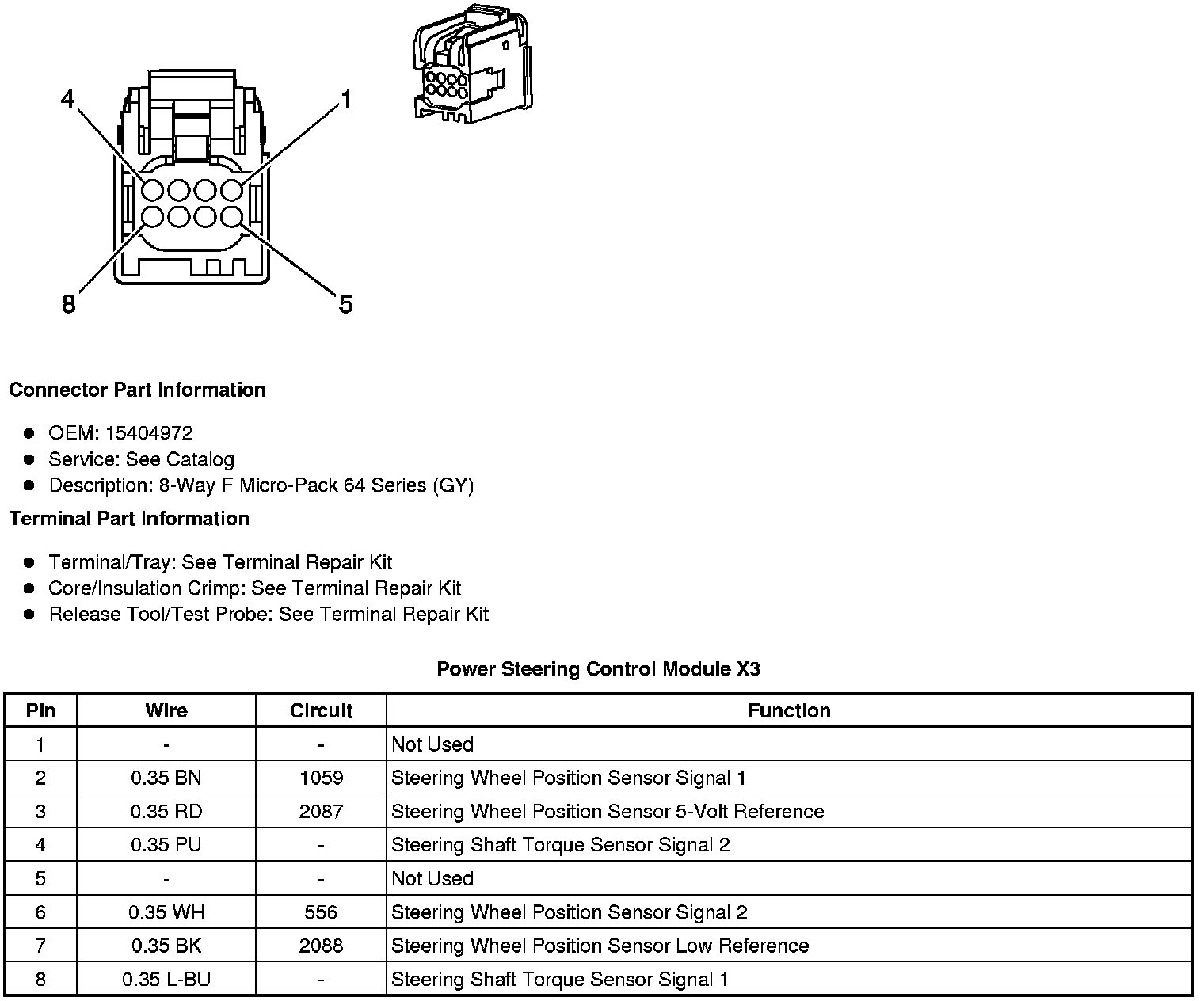 4
1
8
5

Connector Part Information

- OEM: 15404972
- Service: See Catalog
- Description: 8-Way F Micro-Pack 64 Series (GY)

Terminal Part Information

- Terminal/Tray: See Terminal Repair Kit
- Core/Insulation Crimp: See Terminal Repair Kit
- Release Tool/Test Probe: See Terminal Repair Kit

Power Steering Control Module X3

| Pin | Wire | Circuit | Function |
|---|---|---|---|
| 1 | - | - | Not Used |
| 2 | 0.35 BN | 1059 | Steering Wheel Position Sensor Signal 1 |
| 3 | 0.35 RD | 2087 | Steering Wheel Position Sensor 5-Volt Reference |
| 4 | 0.35 PU | - | Steering Shaft Torque Sensor Signal 2 |
| 5 | - | - | Not Used |
| 6 | 0.35 WH | 556 | Steering Wheel Position Sensor Signal 2 |
| 7 | 0.35 BK | 2088 | Steering Wheel Position Sensor Low Reference |
| 8 | 0.35 L-BU | - | Steering Shaft Torque Sensor Signal 1 |